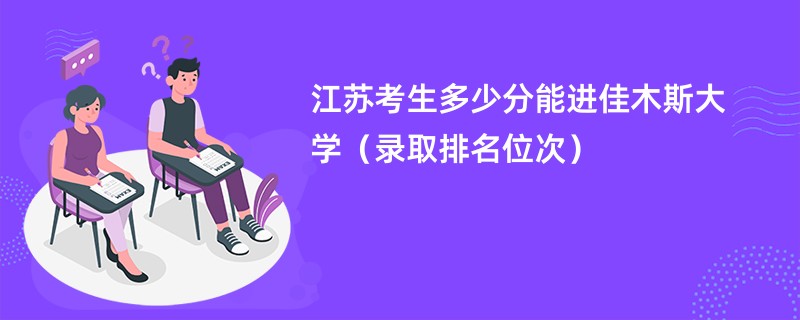 江苏考生多少分能进佳木斯大学（录取排名位次）

EXAM

EXAM